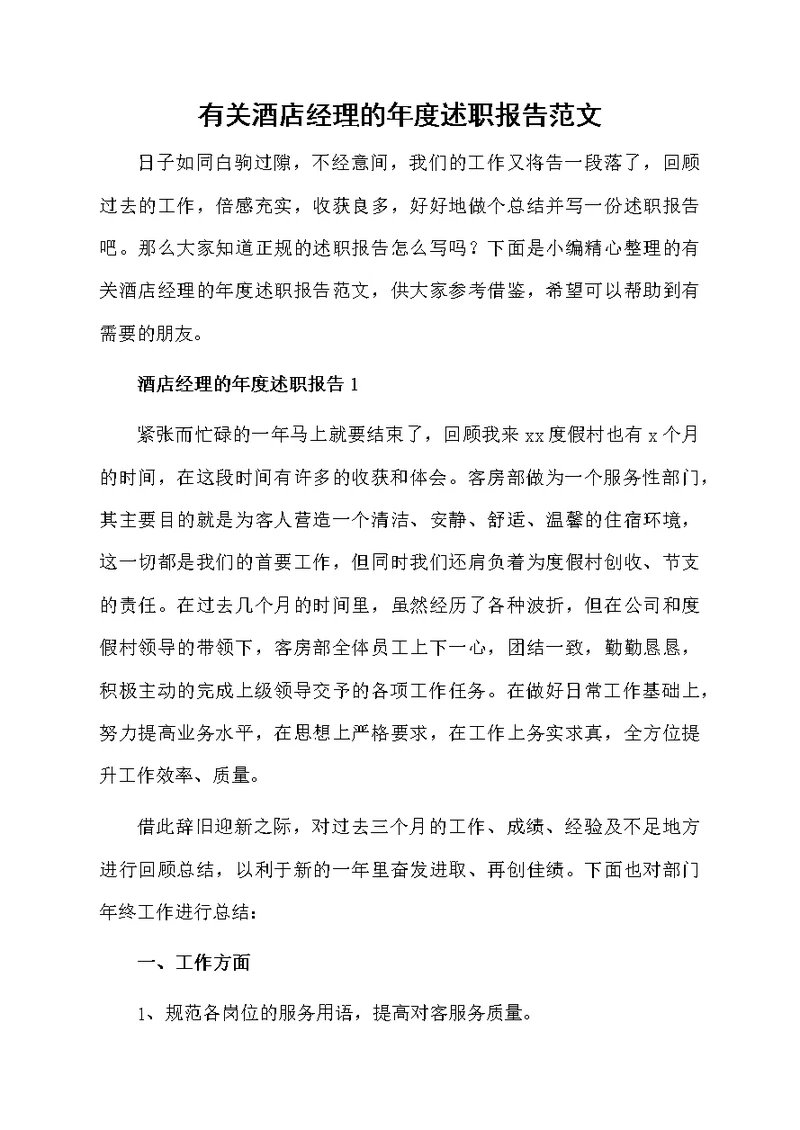 有关酒店经理的年度述职报告范文

日子如同白驹过隙，不经意间，我们的工作又将告一段落了，回顾过去的工作，倍感充实，收获良多，好好地做个总结并写一份述职报告吧。那么大家知道正规的述职报告怎么写吗？下面是小编精心整理的有关酒店经理的年度述职报告范文，供大家参考借鉴，希望可以帮助到有需要的朋友。

酒店经理的年度述职报告 1

紧张而忙碌的一年马上就要结束了，回顾我来 xx 度假村也有 x 个月的时间，在这段时间有许多的收获和体会。客房部做为一个服务性部门，其主要目的就是为客人营造一个清洁、安静、舒适、温馨的住宿环境，这一切都是我们的首要工作，但同时我们还肩负着为度假村创收、节支的责任。在过去几个月的时间里，虽然经历了各种波折，但在公司和度假村领导的带领下，客房部全体员工上下一心，团结一致，勤勤恳恳，积极主动的完成上级领导交予的各项工作任务。在做好日常工作基础上，努力提高业务水平，在思想上严格要求，在工作上务实求真，全方位提升工作效率、质量。

借此辞旧迎新之际，对过去三个月的工作、成绩、经验及不足地方进行回顾总结，以利于新的一年里奋发进取、再创佳绩。下面也对部门年终工作进行总结：

一、工作方面

1、规范各岗位的服务用语，提高对客服务质量。